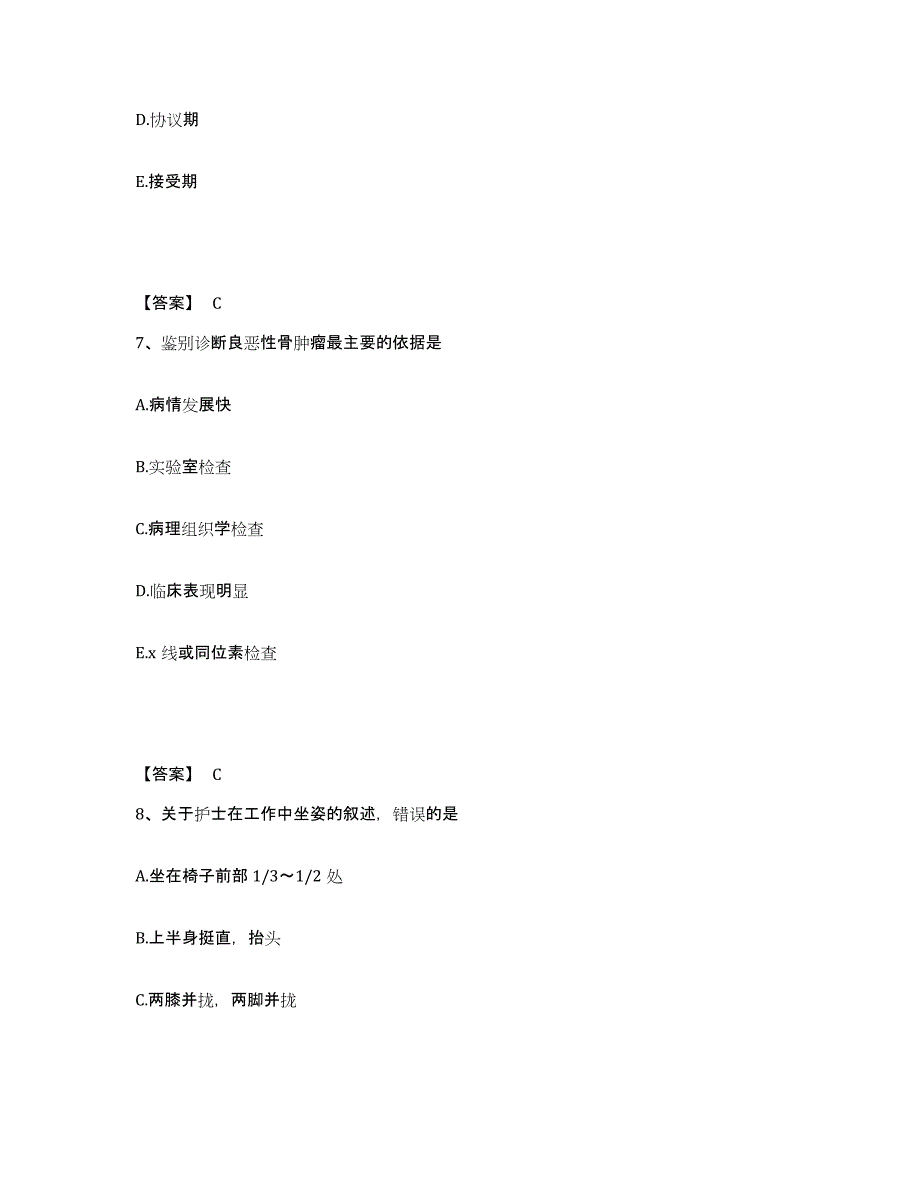 D.协议期

E.接受期

【答案】 C

7、鉴别诊断良恶性骨肿瘤最主要的依据是

A.病情发展快

B.实验室检查

C.病理组织学检查

D.临床表现明显

E.x 线或同位素检查

【答案】 C

8、关于护士在工作中坐姿的叙述，错误的是

A.坐在椅子前部 1/3～1/2 处

B.上半身挺直，抬头

C.两膝并拢，两脚并拢